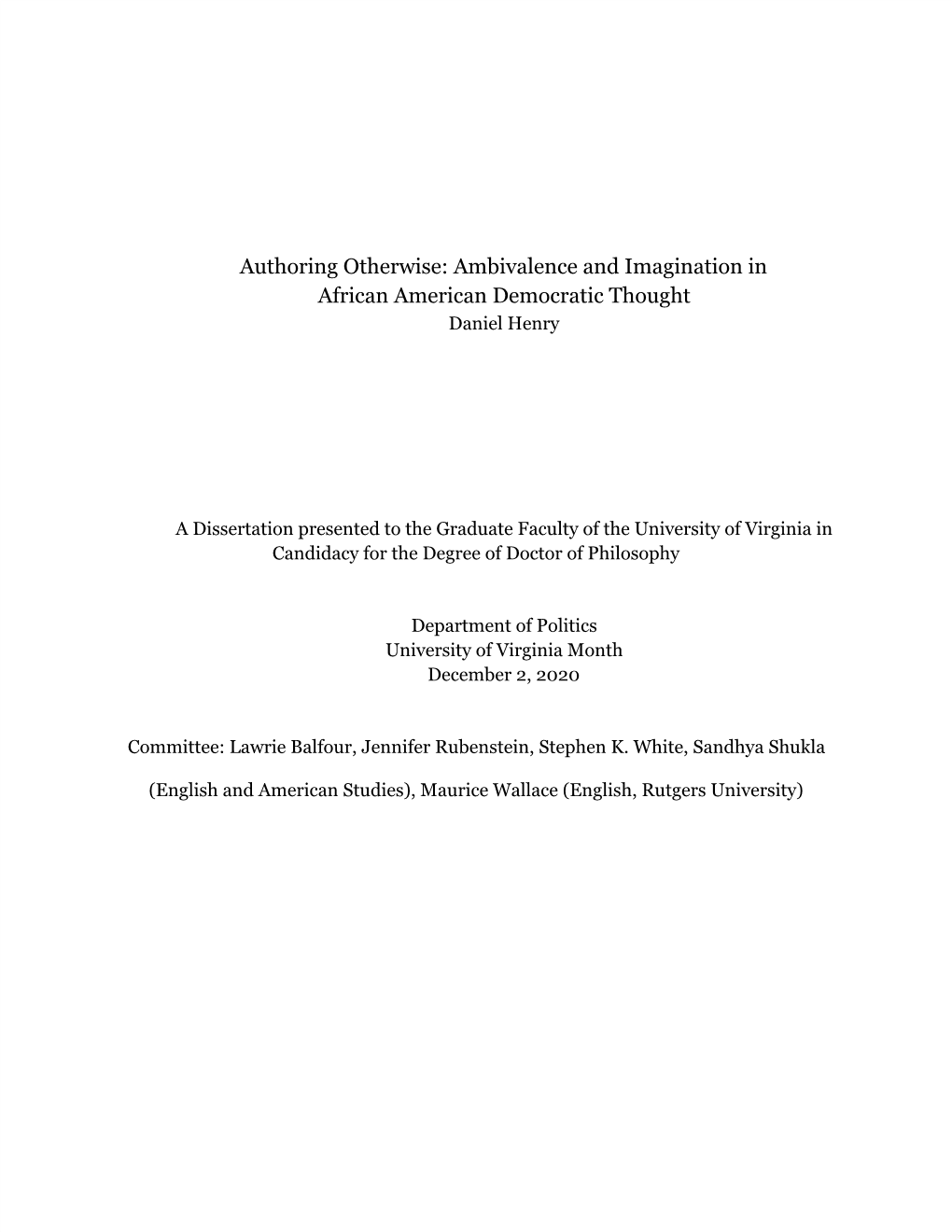 Authoring Otherwise: Ambivalence and Imagination in African American Democratic Thought
Daniel Henry

A Dissertation presented to the Graduate Faculty of the University of Virginia in Candidacy for the Degree of Doctor of Philosophy

Department of Politics
University of Virginia Month
December 2, 2020

Committee: Lawrie Balfour, Jennifer Rubenstein, Stephen K. White, Sandhya Shukla

(English and American Studies), Maurice Wallace (English, Rutgers University)